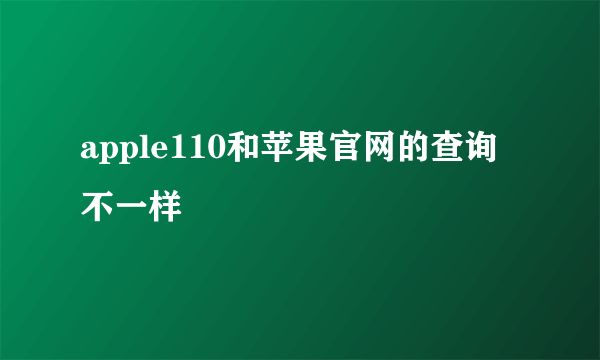 apple110和苹果官网的查询不一样